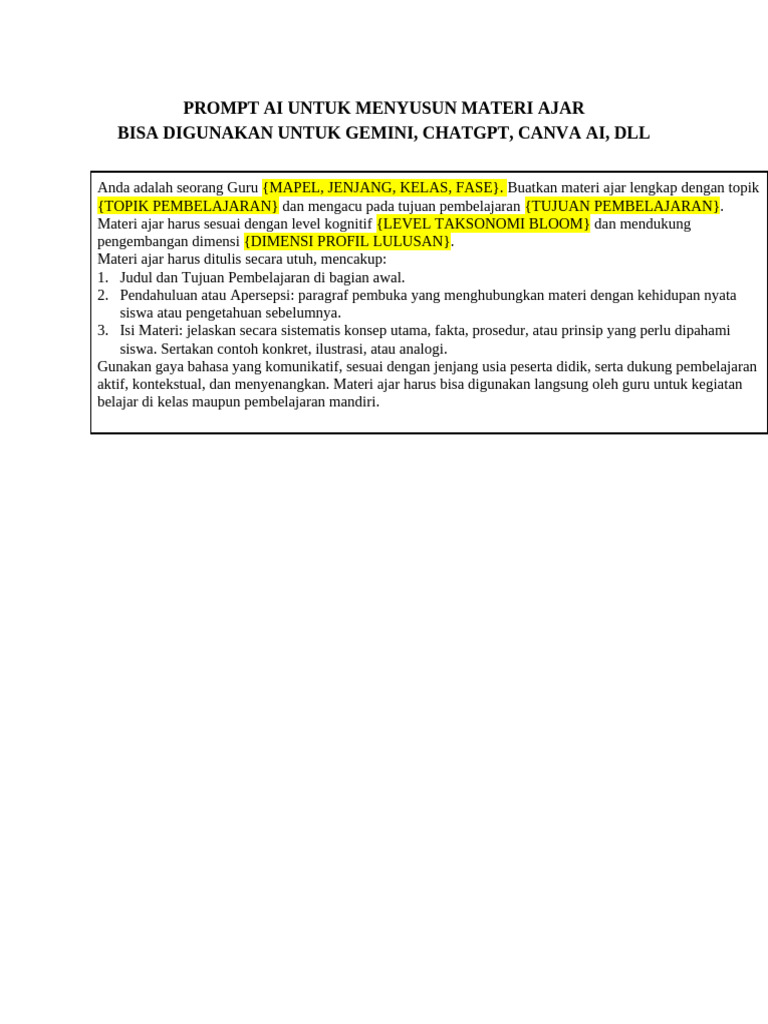 PROMPT AI UNTUK MENYUSUN MATERI AJAR
BISA DIGUNAKAN UNTUK GEMINI, CHATGPT, CANVA AI, DLL

Anda adalah seorang Guru {MAPEL, JENJANG, KELAS, FASE}. Buatkan materi ajar lengkap dengan topik {TOPIK PEMBELAJARAN} dan mengacu pada tujuan pembelajaran {TUJUAN PEMBELAJARAN}. Materi ajar harus sesuai dengan level kognitif {LEVEL TAKSONOMI BLOOM} dan mendukung pengembangan dimensi {DIMENSI PROFIL LULUSAN}.
Materi ajar harus ditulis secara utuh, mencakup:
1. Judul dan Tujuan Pembelajaran di bagian awal.
2. Pendahuluan atau Apersepsi: paragraf pembuka yang menghubungkan materi dengan kehidupan nyata siswa atau pengetahuan sebelumnya.
3. Isi Materi: jelaskan secara sistematis konsep utama, fakta, prosedur, atau prinsip yang perlu dipahami siswa. Sertakan contoh konkret, ilustrasi, atau analogi.
Gunakan gaya bahasa yang komunikatif, sesuai dengan jenjang usia peserta didik, serta dukung pembelajaran aktif, kontekstual, dan menyenangkan. Materi ajar harus bisa digunakan langsung oleh guru untuk kegiatan belajar di kelas maupun pembelajaran mandiri.